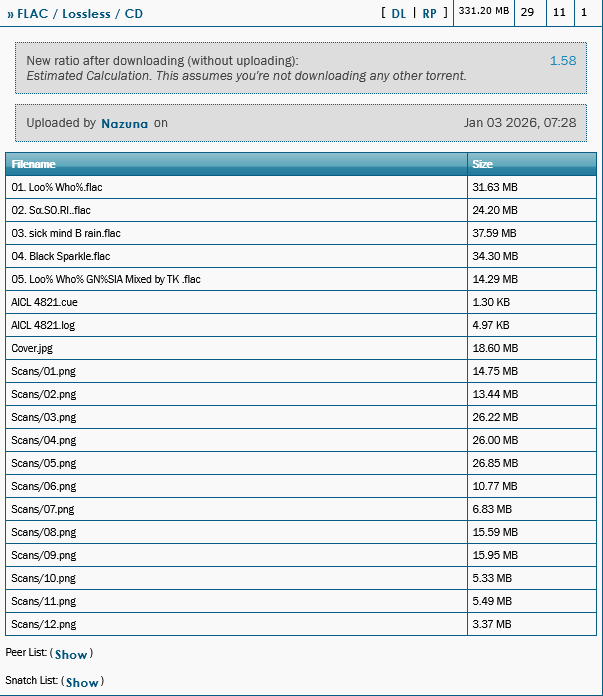 » FLAC / Lossless / CD [ DL | RP ] 331.20 MB 29 11 1

New ratio after downloading (without uploading): 1.58
Estimated Calculation. This assumes you're not downloading any other torrent.

Uploaded by Nazuna on Jan 03 2026, 07:28

| Filename | Size |
|---|---|
| 01. Loo% Who%.flac | 31.63 MB |
| 02. Sα.SO.RI..flac | 24.20 MB |
| 03. sick mind B rain.flac | 37.59 MB |
| 04. Black Sparkle.flac | 34.30 MB |
| 05. Loo% Who% GN%SIA Mixed by TK .flac | 14.29 MB |
| AICL 4821.cue | 1.30 KB |
| AICL 4821.log | 4.97 KB |
| Cover.jpg | 18.60 MB |
| Scans/01.png | 14.75 MB |
| Scans/02.png | 13.44 MB |
| Scans/03.png | 26.22 MB |
| Scans/04.png | 26.00 MB |
| Scans/05.png | 26.85 MB |
| Scans/06.png | 10.77 MB |
| Scans/07.png | 6.83 MB |
| Scans/08.png | 15.59 MB |
| Scans/09.png | 15.95 MB |
| Scans/10.png | 5.33 MB |
| Scans/11.png | 5.49 MB |
| Scans/12.png | 3.37 MB |

Peer List: ( Show )

Snatch List: ( Show )